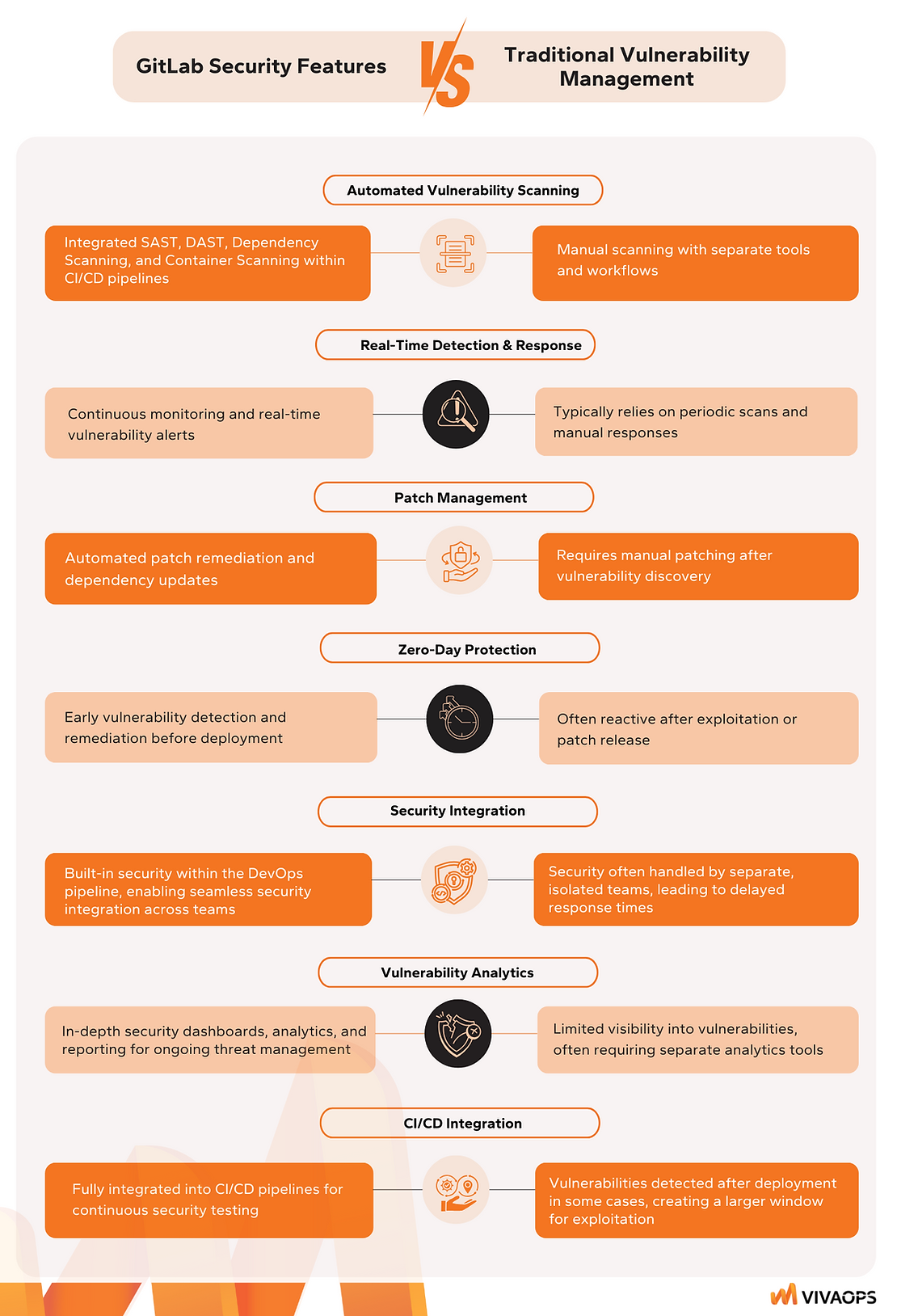 GitLab Security Features

VS

Traditional Vulnerability Management

Automated Vulnerability Scanning

Integrated SAST, DAST, Dependency Scanning, and Container Scanning within CI/CD pipelines

Manual scanning with separate tools and workflows

Real-Time Detection & Response

Continuous monitoring and real-time vulnerability alerts

Typically relies on periodic scans and manual responses

Patch Management

Automated patch remediation and dependency updates

Requires manual patching after vulnerability discovery

Zero-Day Protection

Early vulnerability detection and remediation before deployment

Often reactive after exploitation or patch release

Security Integration

Built-in security within the DevOps pipeline, enabling seamless security integration across teams

Security often handled by separate, isolated teams, leading to delayed response times

Vulnerability Analytics

In-depth security dashboards, analytics, and reporting for ongoing threat management

Limited visibility into vulnerabilities, often requiring separate analytics tools

CI/CD Integration

Fully integrated into CI/CD pipelines for continuous security testing

Vulnerabilities detected after deployment in some cases, creating a larger window for exploitation

VIVAOPS